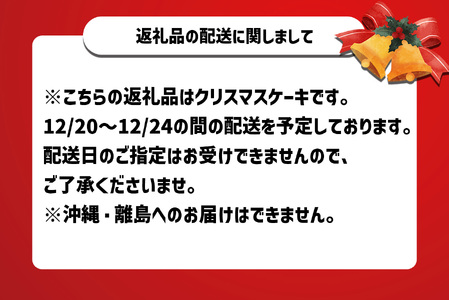 返礼品の配送に関しまして

※こちらの返礼品はクリスマスケーキです。
12/20～12/24の間の配送を予定しております。
配送日のご指定はお受けできませんので、
ご了承くださいませ。
※沖縄・離島へのお届けはできません。